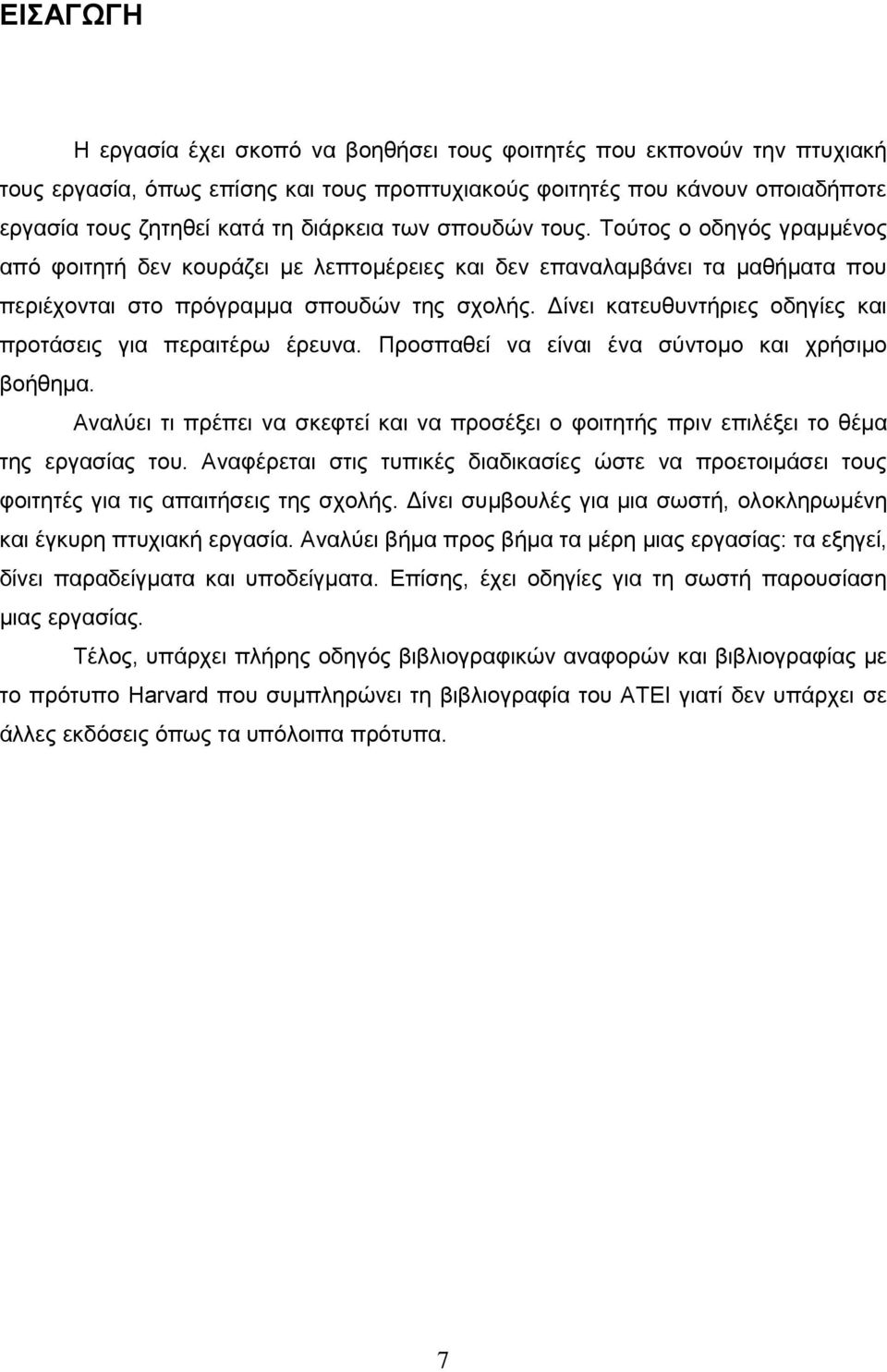 ΕΙΣΑΓΩΓΗ

Η εργασία έχει σκοπό να βοηθήσει τους φοιτητές που εκπονούν την πτυχιακή τους εργασία, όπως επίσης και τους προπτυχιακούς φοιτητές που κάνουν οποιαδήποτε εργασία τους ζητηθεί κατά τη διάρκεια των σπουδών τους. Τούτος ο οδηγός γραμμένος από φοιτητή δεν κουράζει με λεπτομέρειες και δεν επαναλαμβάνει τα μαθήματα που περιέχονται στο πρόγραμμα σπουδών της σχολής. Δίνει κατευθυντήριες οδηγίες και προτάσεις για περαιτέρω έρευνα. Προσπαθεί να είναι ένα σύντομο και χρήσιμο βοήθημα.

Αναλύει τι πρέπει να σκεφτεί και να προσέξει ο φοιτητής πριν επιλέξει το θέμα της εργασίας του. Αναφέρεται στις τυπικές διαδικασίες ώστε να προετοιμάσει τους φοιτητές για τις απαιτήσεις της σχολής. Δίνει συμβουλές για μια σωστή, ολοκληρωμένη και έγκυρη πτυχιακή εργασία. Αναλύει βήμα προς βήμα τα μέρη μιας εργασίας: τα εξηγεί, δίνει παραδείγματα και υποδείγματα. Επίσης, έχει οδηγίες για τη σωστή παρουσίαση μιας εργασίας.

Τέλος, υπάρχει πλήρης οδηγός βιβλιογραφικών αναφορών και βιβλιογραφίας με το πρότυπο Harvard που συμπληρώνει τη βιβλιογραφία του ΑΤΕΙ γιατί δεν υπάρχει σε άλλες εκδόσεις όπως τα υπόλοιπα πρότυπα.

7